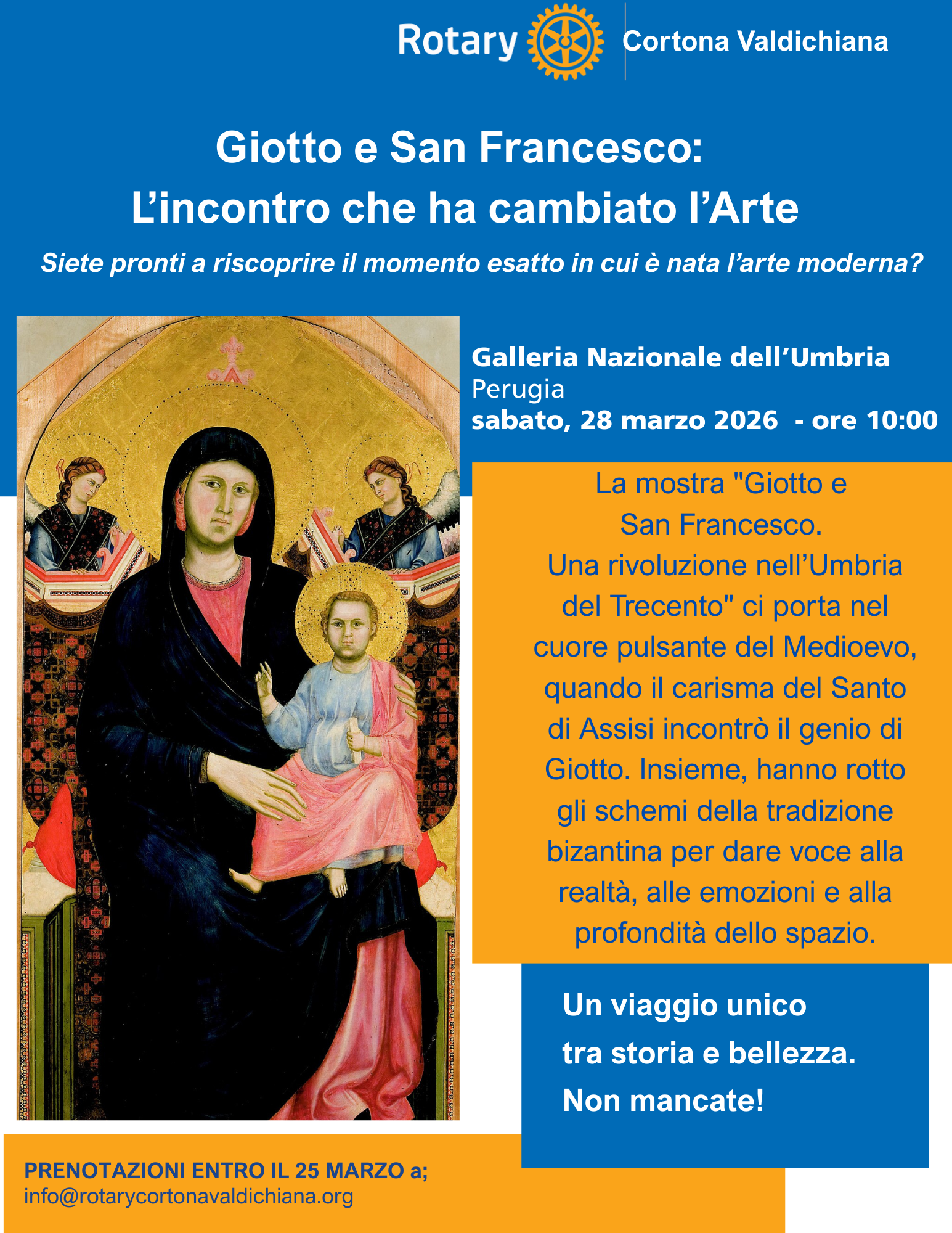 Rotary Cortona Valdichiana

Giotto e San Francesco:
L'incontro che ha cambiato l'Arte

Siete pronti a riscoprire il momento esatto in cui è nata l'arte moderna?

Galleria Nazionale dell'Umbria
Perugia
sabato, 28 marzo 2026 - ore 10:00

La mostra "Giotto e San Francesco. Una rivoluzione nell'Umbria del Trecento" ci porta nel cuore pulsante del Medioevo, quando il carisma del Santo di Assisi incontrò il genio di Giotto. Insieme, hanno rotto gli schemi della tradizione bizantina per dare voce alla realtà, alle emozioni e alla profondità dello spazio.

Un viaggio unico
tra storia e bellezza.
Non mancate!

PRENOTAZIONI ENTRO IL 25 MARZO a;
info@rotarycortonavaldichiana.org